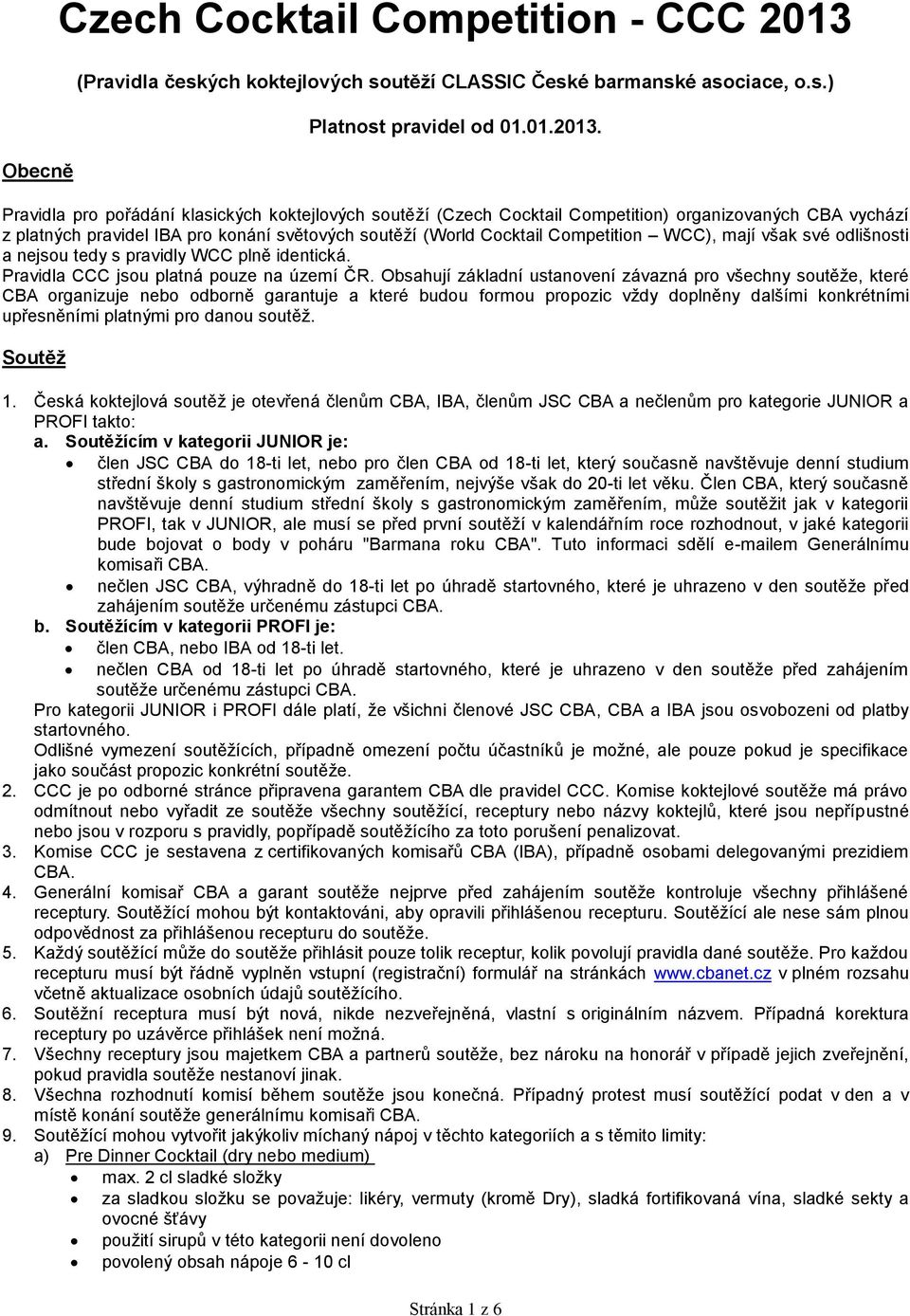 Czech Cocktail Competition - CCC 2013

(Pravidla českých koktejlových soutěží CLASSIC České barmanské asociace, o.s.)

Platnost pravidel od 01.01.2013.

Obecně

Pravidla pro pořádání klasických koktejlových soutěží (Czech Cocktail Competition) organizovaných CBA vychází z platných pravidel IBA pro konání světových soutěží (World Cocktail Competition – WCC), mají však své odlišnosti a nejsou tedy s pravidly WCC plně identická.
Pravidla CCC jsou platná pouze na území ČR. Obsahují základní ustanovení závazná pro všechny soutěže, které CBA organizuje nebo odborně garantuje a které budou formou propozic vždy doplněny dalšími konkrétními upřesněními platnými pro danou soutěž.

Soutěž

1. Česká koktejlová soutěž je otevřená členům CBA, IBA, členům JSC CBA a nečlenům pro kategorie JUNIOR a PROFI takto:
a. Soutěžícím v kategorii JUNIOR je:
• člen JSC CBA do 18-ti let, nebo pro člen CBA od 18-ti let, který současně navštěvuje denní studium střední školy s gastronomickým zaměřením, nejvýše však do 20-ti let věku. Člen CBA, který současně navštěvuje denní studium střední školy s gastronomickým zaměřením, může soutěžit jak v kategorii PROFI, tak v JUNIOR, ale musí se před první soutěží v kalendářním roce rozhodnout, v jaké kategorii bude bojovat o body v poháru "Barmana roku CBA". Tuto informaci sdělí e-mailem Generálnímu komisaři CBA.
• nečlen JSC CBA, výhradně do 18-ti let po úhradě startovného, které je uhrazeno v den soutěže před zahájením soutěže určenému zástupci CBA.
b. Soutěžícím v kategorii PROFI je:
• člen CBA, nebo IBA od 18-ti let.
• nečlen CBA od 18-ti let po úhradě startovného, které je uhrazeno v den soutěže před zahájením soutěže určenému zástupci CBA.
Pro kategorii JUNIOR i PROFI dále platí, že všichni členové JSC CBA, CBA a IBA jsou osvobozeni od platby startovného.
Odlišné vymezení soutěžících, případně omezení počtu účastníků je možné, ale pouze pokud je specifikace jako součást propozic konkrétní soutěže.
2. CCC je po odborné stránce připravena garantem CBA dle pravidel CCC. Komise koktejlové soutěže má právo odmítnout nebo vyřadit ze soutěže všechny soutěžící, receptury nebo názvy koktejlů, které jsou nepřípustné nebo jsou v rozporu s pravidly, popřípadě soutěžícího za toto porušení penalizovat.
3. Komise CCC je sestavena z certifikovaných komisařů CBA (IBA), případně osobami delegovanými prezidiem CBA.
4. Generální komisař CBA a garant soutěže nejprve před zahájením soutěže kontroluje všechny přihlášené receptury. Soutěžící mohou být kontaktováni, aby opravili přihlášenou recepturu. Soutěžící ale nese sám plnou odpovědnost za přihlášenou recepturu do soutěže.
5. Každý soutěžící může do soutěže přihlásit pouze tolik receptur, kolik povolují pravidla dané soutěže. Pro každou recepturu musí být řádně vyplněn vstupní (registrační) formulář na stránkách www.cbanet.cz v plném rozsahu včetně aktualizace osobních údajů soutěžícího.
6. Soutěžní receptura musí být nová, nikde nezveřejněná, vlastní s originálním názvem. Případná korektura receptury po uzávěrce přihlášek není možná.
7. Všechny receptury jsou majetkem CBA a partnerů soutěže, bez nároku na honorář v případě jejich zveřejnění, pokud pravidla soutěže nestanoví jinak.
8. Všechna rozhodnutí komisí během soutěže jsou konečná. Případný protest musí soutěžící podat v den a v místě konání soutěže generálnímu komisaři CBA.
9. Soutěžící mohou vytvořit jakýkoliv míchaný nápoj v těchto kategoriích a s těmito limity:
a) Pre Dinner Cocktail (dry nebo medium)
• max. 2 cl sladké složky
• za sladkou složku se považuje: likéry, vermuty (kromě Dry), sladká fortifikovaná vína, sladké sekty a ovocné šťávy
• použití sirupů v této kategorii není dovoleno
• povolený obsah nápoje 6 - 10 cl

Stránka 1 z 6